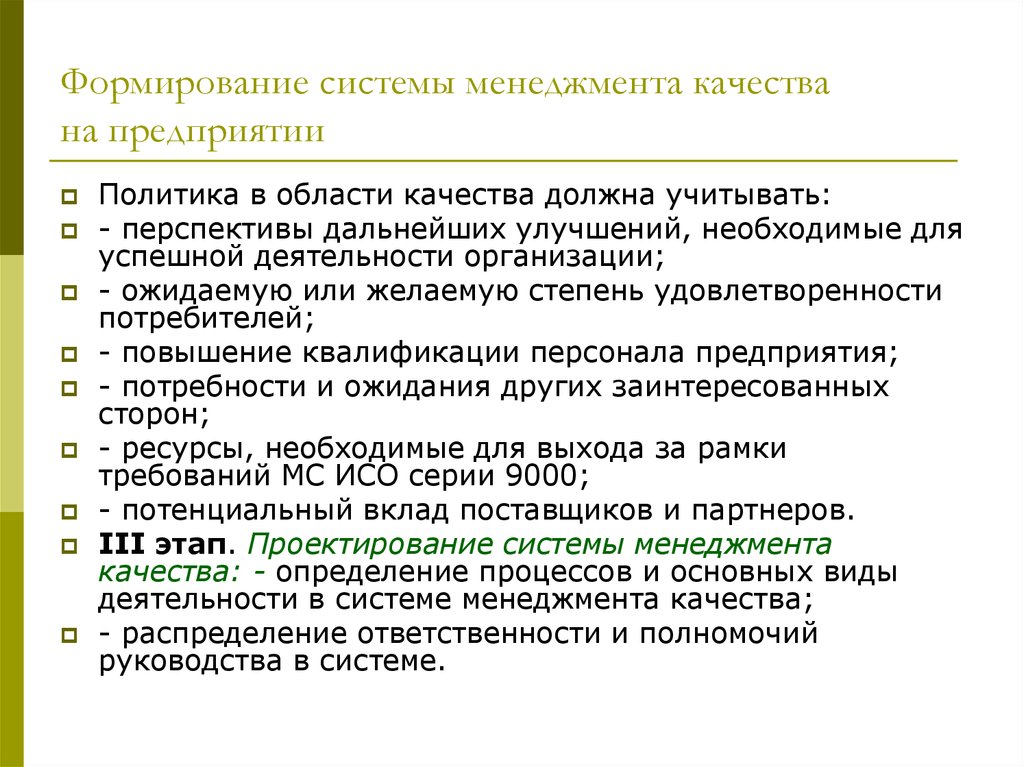 Формирование системы менеджмента качества на предприятии

Политика в области качества должна учитывать:

- перспективы дальнейших улучшений, необходимые для успешной деятельности организации;

- ожидаемую или желаемую степень удовлетворенности потребителей;

- повышение квалификации персонала предприятия;

- потребности и ожидания других заинтересованных сторон;

- ресурсы, необходимые для выхода за рамки требований МС ИСО серии 9000;

- потенциальный вклад поставщиков и партнеров.

III этап. Проектирование системы менеджмента качества: - определение процессов и основных виды деятельности в системе менеджмента качества;

- распределение ответственности и полномочий руководства в системе.